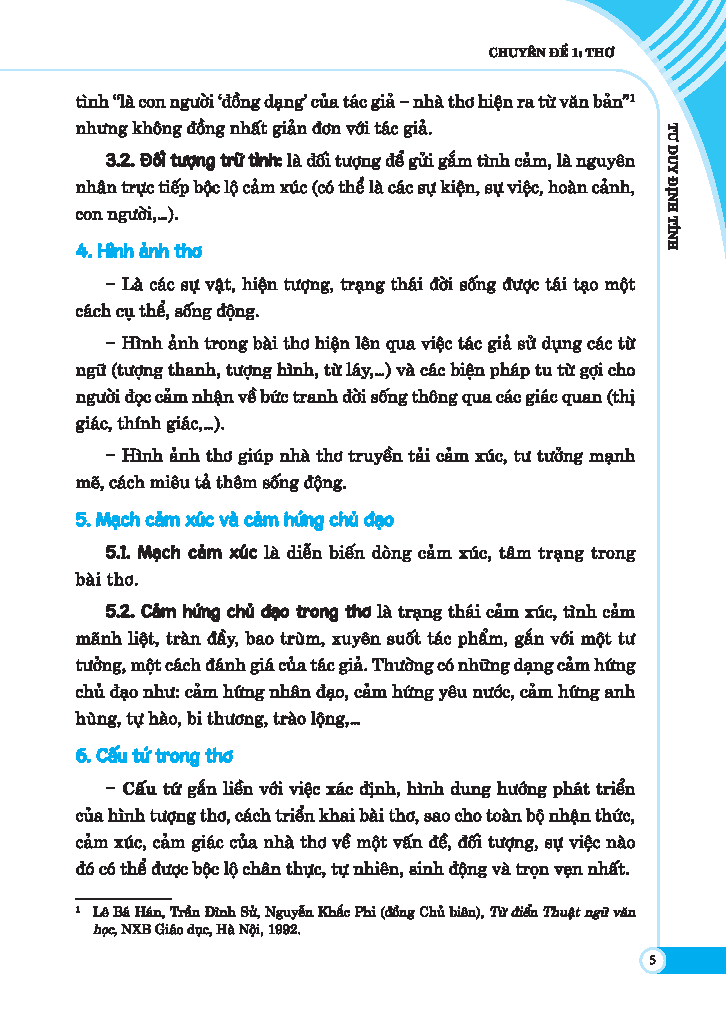 CHUYÊN ĐỀ 1: THƠ

TƯ DUY ĐỊNH TÍNH

tình "là con người 'đồng dạng' của tác giả – nhà thơ hiện ra từ văn bản"$^1$ nhưng không đồng nhất giản đơn với tác giả.

3.2. Đối tượng trữ tình: là đối tượng để gửi gắm tình cảm, là nguyên nhân trực tiếp bộc lộ cảm xúc (có thể là các sự kiện, sự việc, hoàn cảnh, con người,...).

4. Hình ảnh thơ

– Là các sự vật, hiện tượng, trạng thái đời sống được tái tạo một cách cụ thể, sống động.

– Hình ảnh trong bài thơ hiện lên qua việc tác giả sử dụng các từ ngữ (tượng thanh, tượng hình, từ láy,...) và các biện pháp tu từ gợi cho người đọc cảm nhận về bức tranh đời sống thông qua các giác quan (thị giác, thính giác,...).

– Hình ảnh thơ giúp nhà thơ truyền tải cảm xúc, tư tưởng mạnh mẽ, cách miêu tả thêm sống động.

5. Mạch cảm xúc và cảm hứng chủ đạo

5.1. Mạch cảm xúc là diễn biến dòng cảm xúc, tâm trạng trong bài thơ.

5.2. Cảm hứng chủ đạo trong thơ là trạng thái cảm xúc, tình cảm mãnh liệt, tràn đầy, bao trùm, xuyên suốt tác phẩm, gắn với một tư tưởng, một cách đánh giá của tác giả. Thường có những dạng cảm hứng chủ đạo như: cảm hứng nhân đạo, cảm hứng yêu nước, cảm hứng anh hùng, tự hào, bi thương, trào lộng,...

6. Cấu tứ trong thơ

– Cấu tứ gắn liền với việc xác định, hình dung hướng phát triển của hình tượng thơ, cách triển khai bài thơ, sao cho toàn bộ nhận thức, cảm xúc, cảm giác của nhà thơ về một vấn đề, đối tượng, sự việc nào đó có thể được bộc lộ chân thực, tự nhiên, sinh động và trọn vẹn nhất.

$^1$ Lê Bá Hán, Trần Đình Sử, Nguyễn Khắc Phi (đồng Chủ biên), Từ điển Thuật ngữ văn học, NXB Giáo dục, Hà Nội, 1992.

5